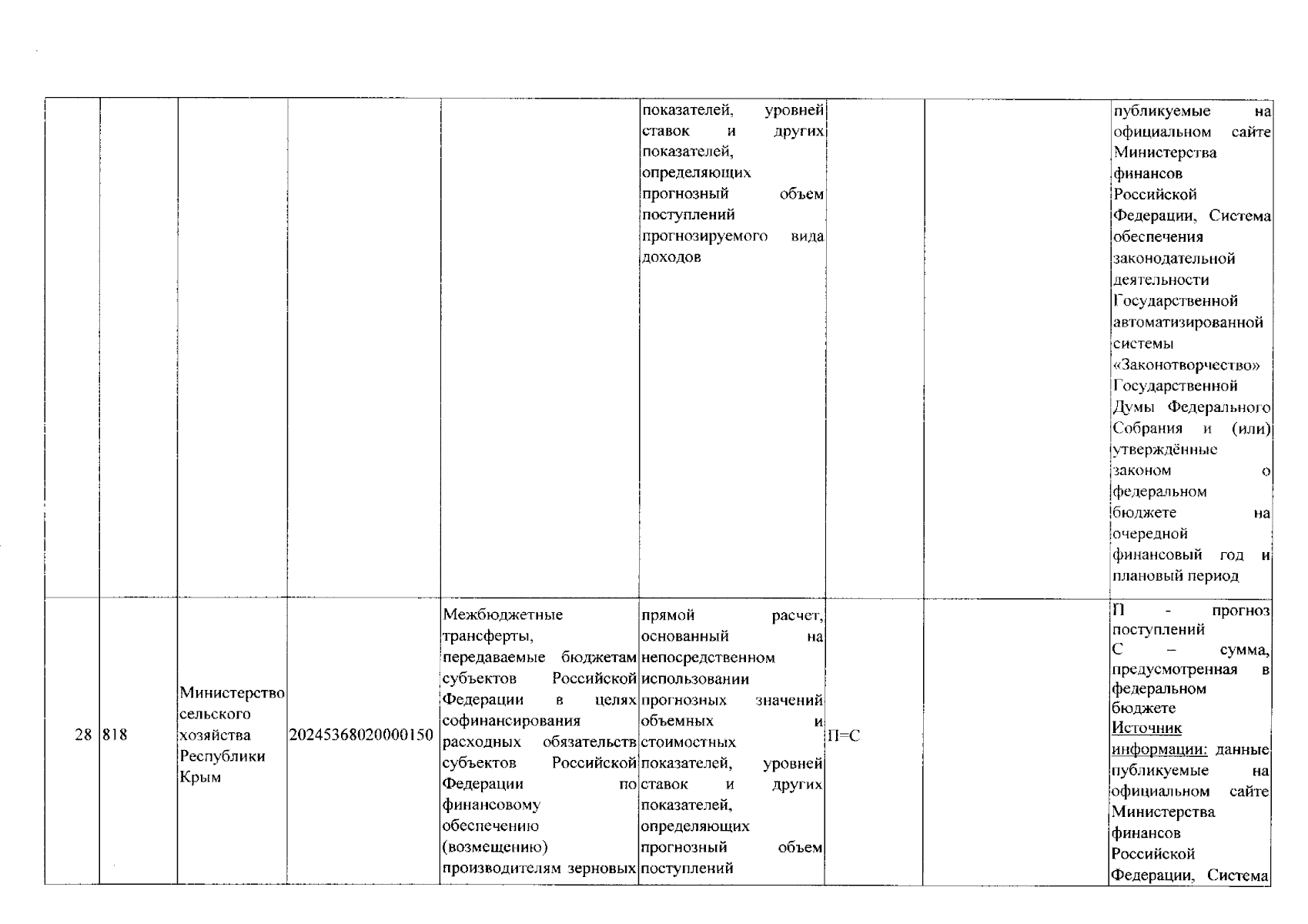 | | | | | | | | | |
|---|---|---|---|---|---|---|---|---|
| | | | | | показателей, уровней ставок и других показателей, определяющих прогнозный объем поступлений прогнозируемого вида доходов | | | публикуемые на официальном сайте Министерства финансов Российской Федерации, Система обеспечения законодательной деятельности Государственной автоматизированной системы «Законотворчество» Государственной Думы Федерального Собрания и (или) утверждённые законом о федеральном бюджете на очередной финансовый год и плановый период |
| 28 | 818 | Министерство сельского хозяйства Республики Крым | 20245368020000150 | Межбюджетные трансферты, передаваемые бюджетам субъектов Российской Федерации в целях софинансирования расходных обязательств субъектов Российской Федерации по финансовому обеспечению (возмещению) производителям зерновых | прямой расчет, основанный на непосредственном использовании прогнозных значений объемных и стоимостных показателей, уровней ставок и других показателей, определяющих прогнозный объем поступлений | П=С | | П - прогноз поступлений С – сумма, предусмотренная в федеральном бюджете Источник информации: данные публикуемые на официальном сайте Министерства финансов Российской Федерации, Система |